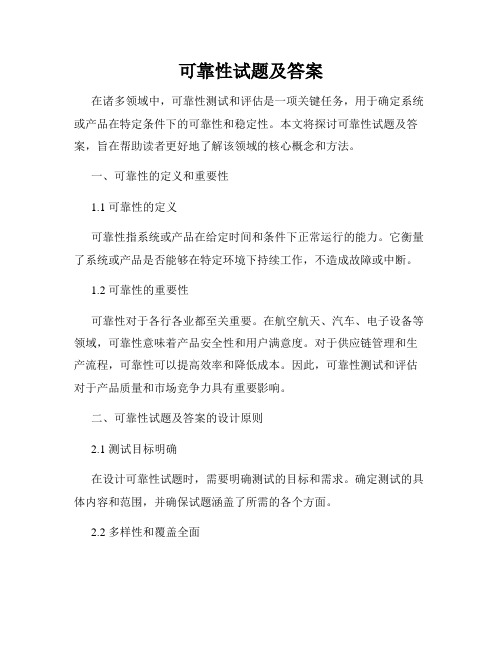 可靠性试题及答案

在诸多领域中，可靠性测试和评估是一项关键任务，用于确定系统或产品在特定条件下的可靠性和稳定性。本文将探讨可靠性试题及答案，旨在帮助读者更好地了解该领域的核心概念和方法。

一、可靠性的定义和重要性

1.1 可靠性的定义

可靠性指系统或产品在给定时间和条件下正常运行的能力。它衡量了系统或产品是否能够在特定环境下持续工作，不造成故障或中断。

1.2 可靠性的重要性

可靠性对于各行各业都至关重要。在航空航天、汽车、电子设备等领域，可靠性意味着产品安全性和用户满意度。对于供应链管理和生产流程，可靠性可以提高效率和降低成本。因此，可靠性测试和评估对于产品质量和市场竞争力具有重要影响。

二、可靠性试题及答案的设计原则

2.1 测试目标明确

在设计可靠性试题时，需要明确测试的目标和需求。确定测试的具体内容和范围，并确保试题涵盖了所需的各个方面。

2.2 多样性和覆盖全面